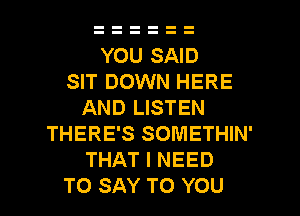 = = = = = =

YOU SAID
SIT DOWN HERE
AND LISTEN
THERE'S SOMETHIN'
THAT I NEED
TO SAY TO YOU